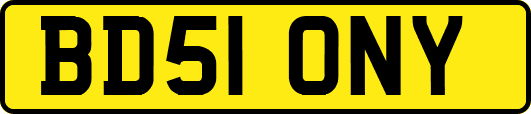 BD51 ONY